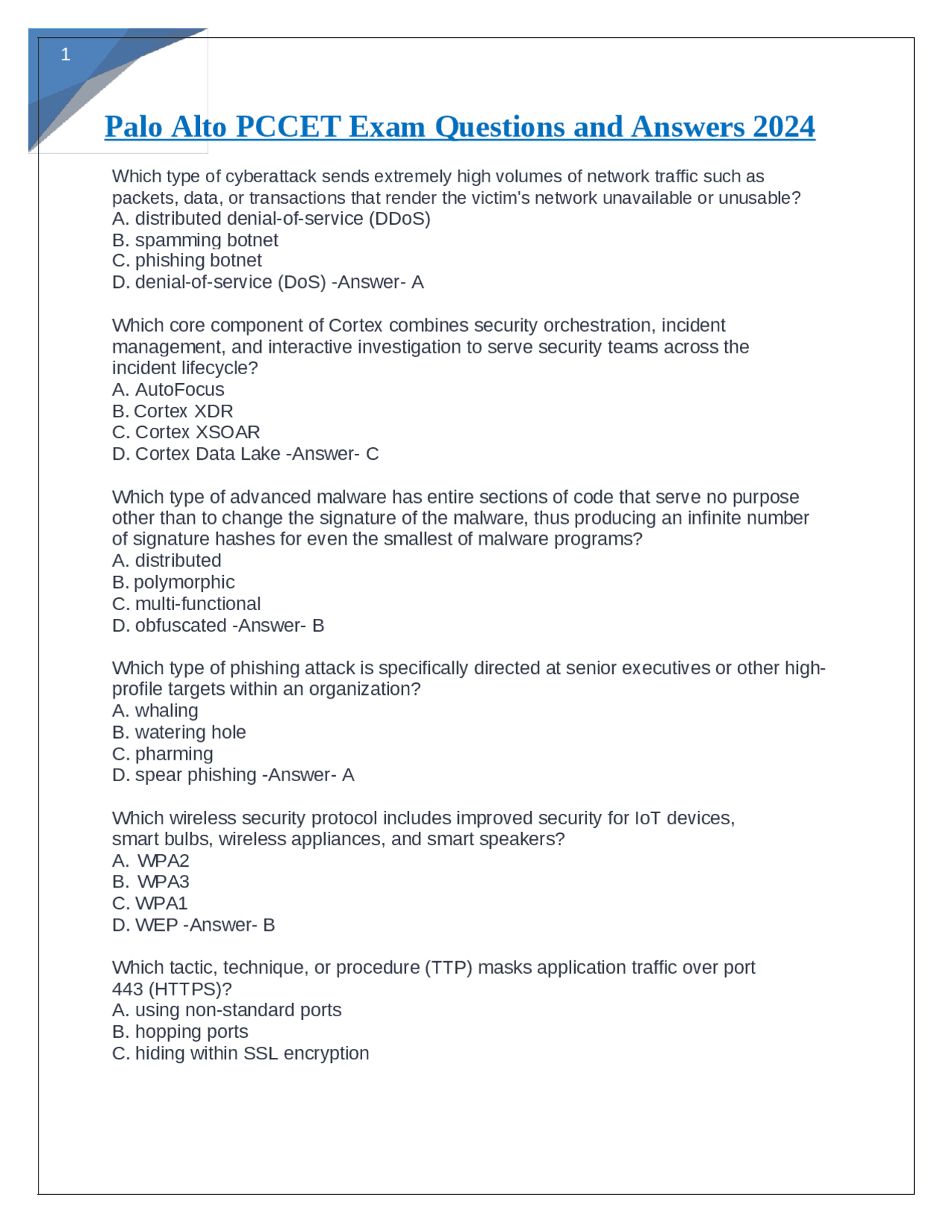 1

Palo Alto PCCET Exam Questions and Answers 2024

Which type of cyberattack sends extremely high volumes of network traffic such as packets, data, or transactions that render the victim's network unavailable or unusable?
A. distributed denial-of-service (DDoS)
B. spamming botnet
C. phishing botnet
D. denial-of-service (DoS) -Answer- A

Which core component of Cortex combines security orchestration, incident management, and interactive investigation to serve security teams across the incident lifecycle?
A. AutoFocus
B. Cortex XDR
C. Cortex XSOAR
D. Cortex Data Lake -Answer- C

Which type of advanced malware has entire sections of code that serve no purpose other than to change the signature of the malware, thus producing an infinite number of signature hashes for even the smallest of malware programs?
A. distributed
B. polymorphic
C. multi-functional
D. obfuscated -Answer- B

Which type of phishing attack is specifically directed at senior executives or other high-profile targets within an organization?
A. whaling
B. watering hole
C. pharming
D. spear phishing -Answer- A

Which wireless security protocol includes improved security for IoT devices, smart bulbs, wireless appliances, and smart speakers?
A. WPA2
B. WPA3
C. WPA1
D. WEP -Answer- B

Which tactic, technique, or procedure (TTP) masks application traffic over port 443 (HTTPS)?
A. using non-standard ports
B. hopping ports
C. hiding within SSL encryption